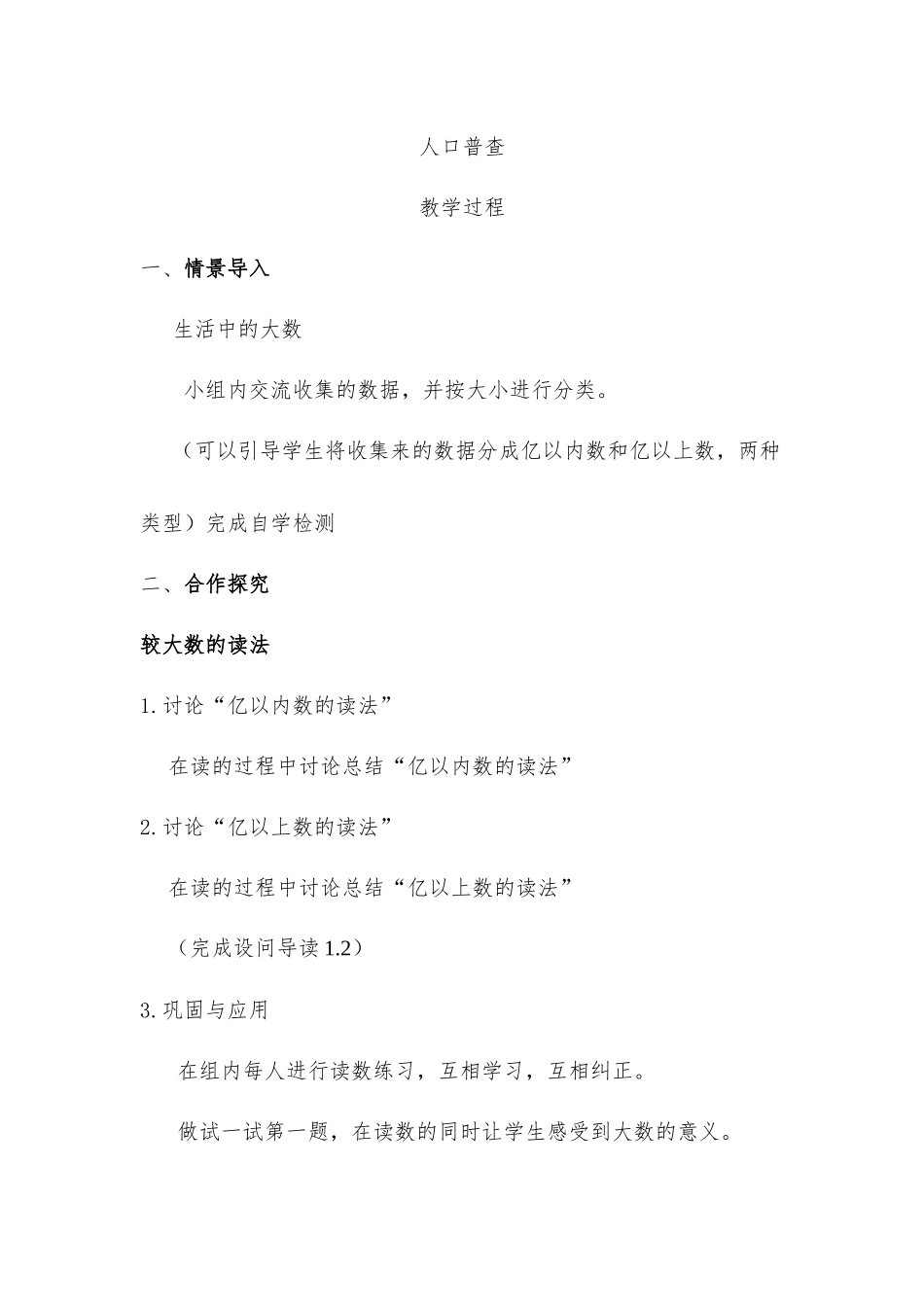 人口普查

教学过程

一、情景导入

生活中的大数

小组内交流收集的数据，并按大小进行分类。

（可以引导学生将收集来的数据分成亿以内数和亿以上数，两种类型）完成自学检测

二、合作探究

较大数的读法

1. 讨论“亿以内数的读法”

在读的过程中讨论总结“亿以内数的读法”

2. 讨论“亿以上数的读法”

在读的过程中讨论总结“亿以上数的读法”

（完成设问导读 1.2）

3. 巩固与应用

在组内每人进行读数练习，互相学习，互相纠正。

做试一试第一题，在读数的同时让学生感受到大数的意义。